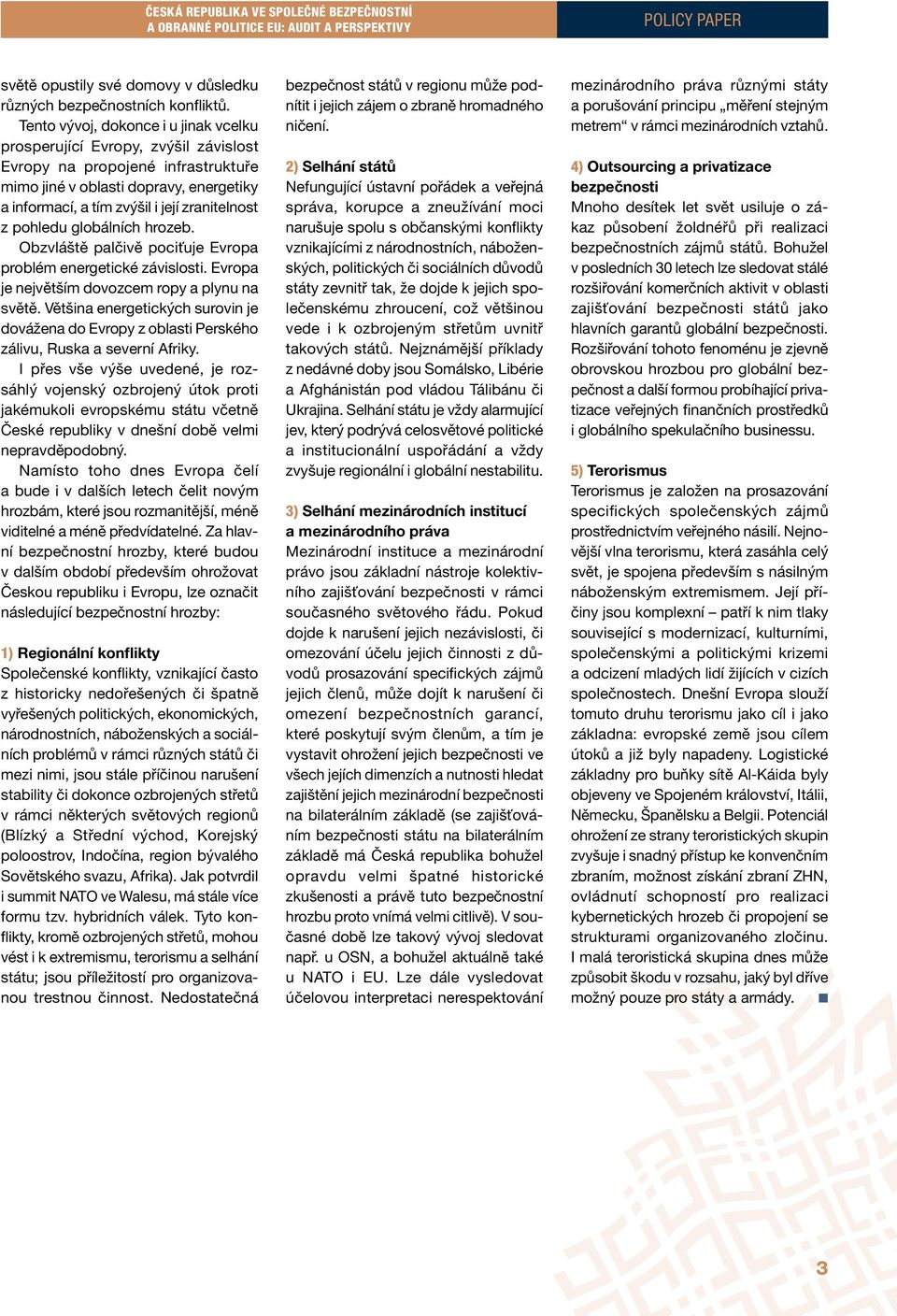 ČESKÁ REPUBLIKA VE SPOLEČNÉ BEZPEČNOSTNÍ A OBRANNÉ POLITICE EU: AUDIT A PERSPEKTIVY

POLICY PAPER

světě opustily své domovy v důsledku různých bezpečnostních konfliktů.

Tento vývoj, dokonce i u jinak vcelku prosperující Evropy, zvýšil závislost Evropy na propojené infrastruktuře mimo jiné v oblasti dopravy, energetiky a informací, a tím zvýšil i její zranitelnost z pohledu globálních hrozeb.

Obzvláště palčivě pociťuje Evropa problém energetické závislosti. Evropa je největším dovozcem ropy a plynu na světě. Většina energetických surovin je dovážena do Evropy z oblasti Perského zálivu, Ruska a severní Afriky.

I přes vše výše uvedené, je rozsáhlý vojenský ozbrojený útok proti jakémukoli evropskému státu včetně České republiky v dnešní době velmi nepravděpodobný.

Namísto toho dnes Evropa čelí a bude i v dalších letech čelit novým hrozbám, které jsou rozmanitější, méně viditelné a méně předvídatelné. Za hlavní bezpečnostní hrozby, které budou v dalším období především ohrožovat Českou republiku i Evropu, lze označit následující bezpečnostní hrozby:

1) Regionální konflikty
Společenské konflikty, vznikající často z historicky nedořešených či špatně vyřešených politických, ekonomických, národnostních, náboženských a sociálních problémů v rámci různých států či mezi nimi, jsou stále příčinou narušení stability či dokonce ozbrojených střetů v rámci některých světových regionů (Blízký a Střední východ, Korejský poloostrov, Indočína, region bývalého Sovětského svazu, Afrika). Jak potvrdil i summit NATO ve Walesu, má stále více formu tzv. hybridních válek. Tyto konflikty, kromě ozbrojených střetů, mohou vést i k extremismu, terorismu a selhání státu; jsou příležitostí pro organizovanou trestnou činnost. Nedostatečná bezpečnost států v regionu může podnítit i jejich zájem o zbraně hromadného ničení.

2) Selhání států
Nefungující ústavní pořádek a veřejná správa, korupce a zneužívání moci narušuje spolu s občanskými konflikty vznikajícími z národnostních, náboženských, politických či sociálních důvodů státy zevnitř tak, že dojde k jejich společenskému zhroucení, což většinou vede i k ozbrojeným střetům uvnitř takových států. Nejznámější příklady z nedávné doby jsou Somálsko, Libérie a Afghánistán pod vládou Tálibánu či Ukrajina. Selhání státu je vždy alarmující jev, který podrývá celosvětové politické a institucionální uspořádání a vždy zvyšuje regionální i globální nestabilitu.

3) Selhání mezinárodních institucí a mezinárodního práva
Mezinárodní instituce a mezinárodní právo jsou základní nástroje kolektivního zajišťování bezpečnosti v rámci současného světového řádu. Pokud dojde k narušení jejich nezávislosti, či omezování účelu jejich činnosti z důvodů prosazování specifických zájmů jejich členů, může dojít k narušení či omezení bezpečnostních garancí, které poskytují svým členům, a tím je vystavit ohrožení jejich bezpečnosti ve všech jejích dimenzích a nutnosti hledat zajištění jejich mezinárodní bezpečnosti na bilaterálním základě (se zajišťováním bezpečnosti státu na bilaterálním základě má Česká republika bohužel opravdu velmi špatné historické zkušenosti a právě tuto bezpečnostní hrozbu proto vnímá velmi citlivě). V současné době lze takový vývoj sledovat např. u OSN, a bohužel aktuálně také u NATO i EU. Lze dále vysledovat účelovou interpretaci nerespektování mezinárodního práva různými státy a porušování principu „měření stejným metrem“ v rámci mezinárodních vztahů.

4) Outsourcing a privatizace bezpečnosti
Mnoho desítek let svět usiluje o zákaz působení žoldnéřů při realizaci bezpečnostních zájmů států. Bohužel v posledních 30 letech lze sledovat stálé rozšiřování komerčních aktivit v oblasti zajišťování bezpečnosti států jako hlavních garantů globální bezpečnosti. Rozšiřování tohoto fenoménu je zjevně obrovskou hrozbou pro globální bezpečnost a další formou probíhající privatizace veřejných finančních prostředků i globálního spekulačního businessu.

5) Terorismus
Terorismus je založen na prosazování specifických společenských zájmů prostřednictvím veřejného násilí. Nejnovější vlna terorismu, která zasáhla celý svět, je spojena především s násilným náboženským extremismem. Její příčiny jsou komplexní – patří k nim tlaky související s modernizací, kulturními, společenskými a politickými krizemi a odcizení mladých lidí žijících v cizích společnostech. Dnešní Evropa slouží tomuto druhu terorismu jako cíl i jako základna: evropské země jsou cílem útoků a již byly napadeny. Logistické základny pro buňky sítě Al-Káida byly objeveny ve Spojeném království, Itálii, Německu, Španělsku a Belgii. Potenciál ohrožení ze strany teroristických skupin zvyšuje i snadný přístup ke konvenčním zbraním, možnost získání zbraní ZHN, ovládnutí schopností pro realizaci kybernetických hrozeb či propojení se strukturami organizovaného zločinu. I malá teroristická skupina dnes může způsobit škodu v rozsahu, jaký byl dříve možný pouze pro státy a armády.

3